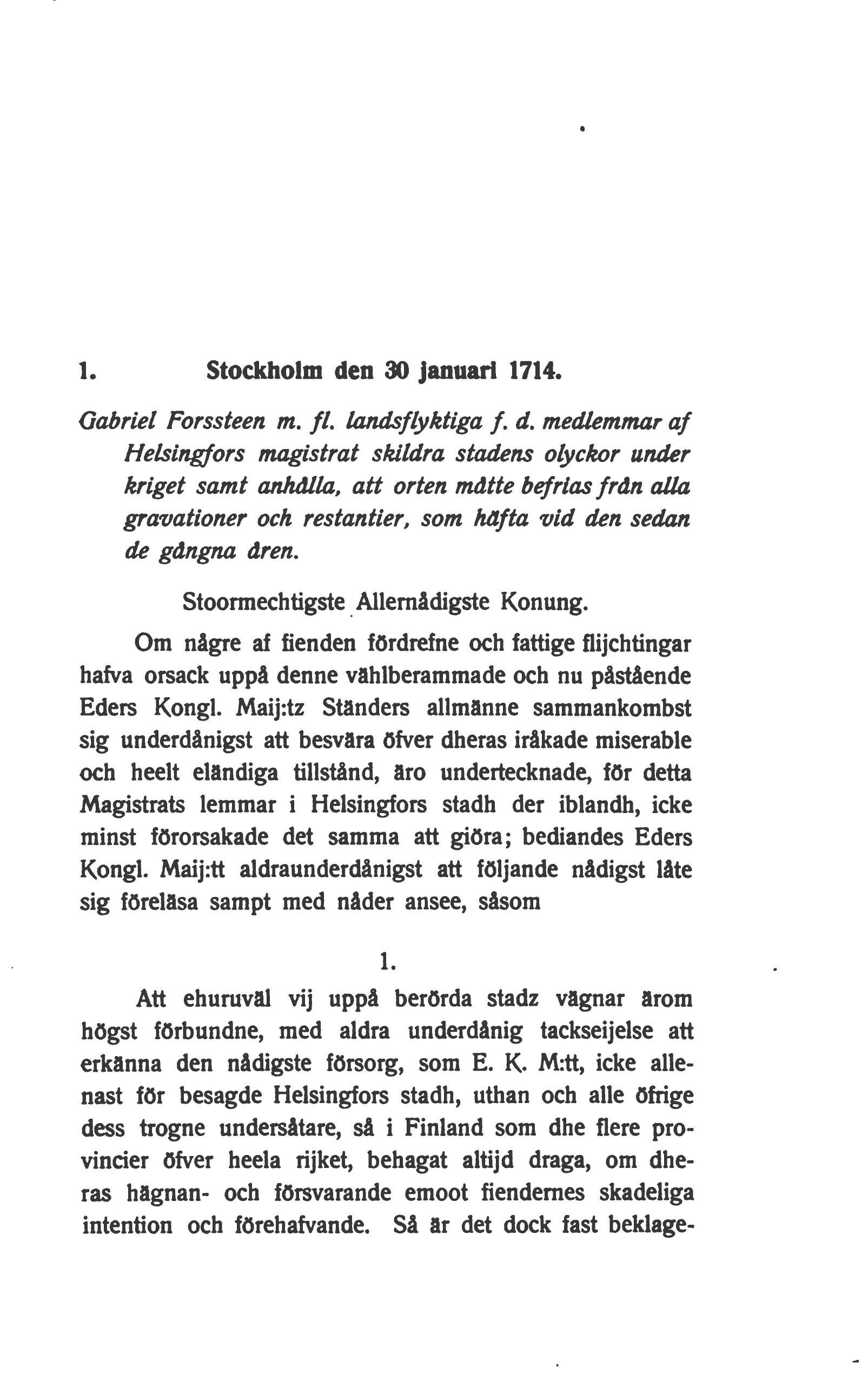 1. Stockholm den 30 januari 1714.

Gabriel Forssteen m. fl. landsflyktiga f. d. medlemmar af Helsingfors magistrat skildra stadens olyckor under kriget samt anhålla, att orten måtte befrias från alla gravationer och restantier, som häfta vid den sedan de gångna åren.

Stoormechtigste Allernådigste Konung.

Om någre af fienden fördrefne och fattige flijchtingar hafva orsack uppå denne vählberammade och nu påstående Eders Kongl. Maij:tz Ständers allmänne sammankombst sig underdånigst att besvära öfver dheras iråkade miserable och heelt eländiga tillstånd, äro undertecknade, för detta Magistrats lemmar i Helsingfors stadh der iblandh, icke minst förorsakade det samma att giöra; bediandes Eders Kongl. Maij:tt aldraunderdånigst att följande nådigst låte sig föreläsa sampt med nåder ansee, såsom

1.

Att ehuruväl vij uppå berörda stadz vägnar ärom högst förbundne, med aldra underdånig tackseijelse att erkänna den nådigste försorg, som E. K. M:tt, icke allenast för besagde Helsingfors stadh, uthan och alle öfrige dess trogne undersåtare, så i Finland som dhe flere provincier öfver heela rijket, behagat altijd draga, om dheras hägnan- och försvarande emoot fiendernes skadeliga intention och förehafvande. Så är det dock fast beklage-